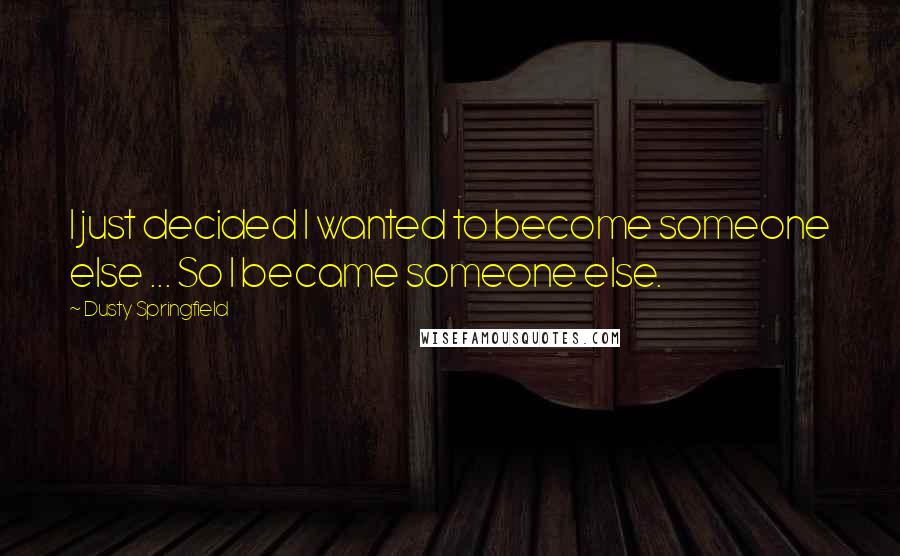 I just decided I wanted to become someone else ... So I became someone else.

~ Dusty Springfield

WISEFAMOUSQUOTES.COM